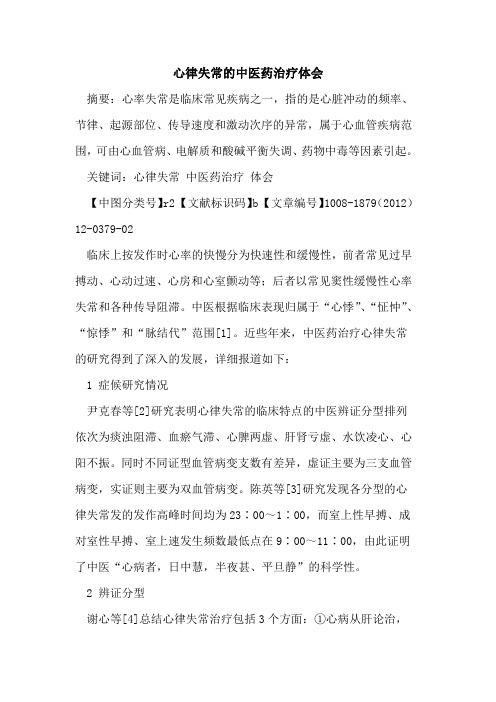 心律失常的中医药治疗体会

摘要：心率失常是临床常见疾病之一，指的是心脏冲动的频率、节律、起源部位、传导速度和激动次序的异常，属于心血管疾病范围，可由心血管病、电解质和酸碱平衡失调、药物中毒等因素引起。

关键词：心律失常 中医药治疗 体会

【中图分类号】r2【文献标识码】b【文章编号】1008-1879（2012）12-0379-02

临床上按发作时心率的快慢分为快速性和缓慢性，前者常见过早搏动、心动过速、心房和心室颤动等；后者以常见窦性缓慢性心率失常和各种传导阻滞。中医根据临床表现归属于“心悸”、“怔忡”、“惊悸”和“脉结代”范围[1]。近些年来，中医药治疗心律失常的研究得到了深入的发展，详细报道如下：

1 症候研究情况

尹克春等[2]研究表明心律失常的临床特点的中医辨证分型排列依次为痰浊阻滞、血瘀气滞、心脾两虚、肝肾亏虚、水饮凌心、心阳不振。同时不同证型血管病变支数有差异，虚证主要为三支血管病变，实证则主要为双血管病变。陈英等[3]研究发现各分型的心律失常发的发作高峰时间均为23：00～1：00，而室上性早搏、成对室性早搏、室上速发生频数最低点在9：00～11：00，由此证明了中医“心病者，日中慧，半夜甚、平旦静”的科学性。

2 辨证分型

谢心等[4]总结心律失常治疗包括3个方面：①心病从肝论治，